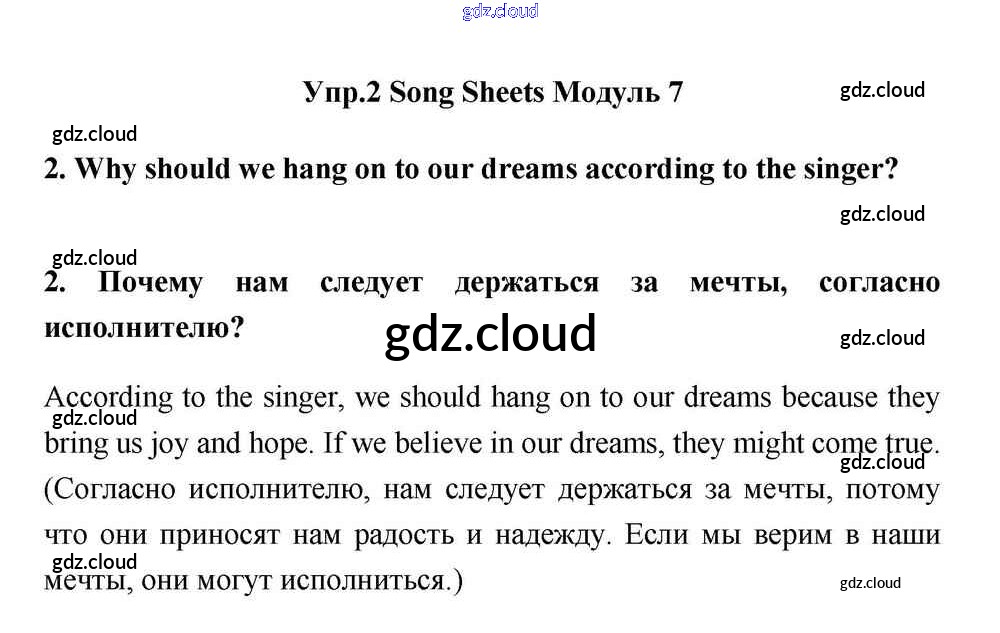 Упр.2 Song Sheets Модуль 7

2. Why should we hang on to our dreams according to the singer?

2. Почему нам следует держаться за мечты, согласно исполнителю?

According to the singer, we should hang on to our dreams because they bring us joy and hope. If we believe in our dreams, they might come true. (Согласно исполнителю, нам следует держаться за мечты, потому что они приносят нам радость и надежду. Если мы верим в наши мечты, они могут исполниться.)

gdz.cloud